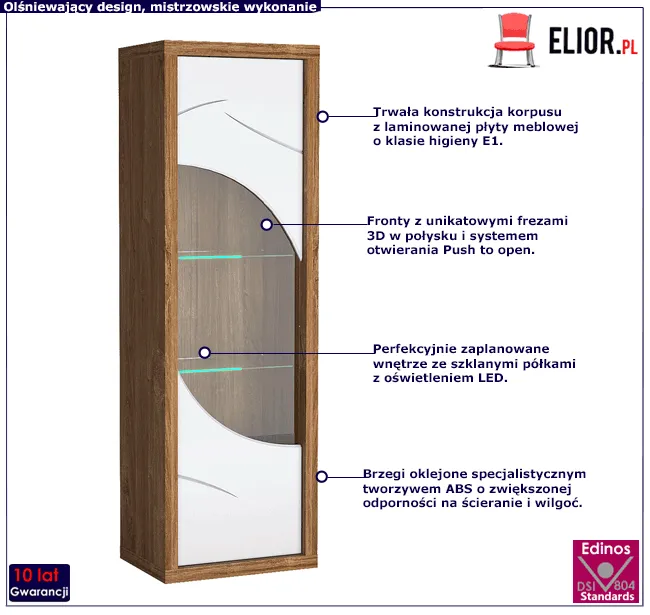 Olśniewający design, mistrzowskie wykonanie

ELIOR.PL

Trwała konstrukcja korpusu z laminowanej płyty meblowej o klasie higieny E1.

Fronty z unikatowymi frezami 3D w połysku i systemem otwierania Push to open.

Perfekcyjnie zaplanowane wnętrze ze szklanymi półkami z oświetleniem LED.

Brzegi oklejone specjalistycznym tworzywem ABS o zwiększonej odporności na ścieranie i wilgoć.

10 lat
Gwarancji

Edinos
DSI 804
Standards